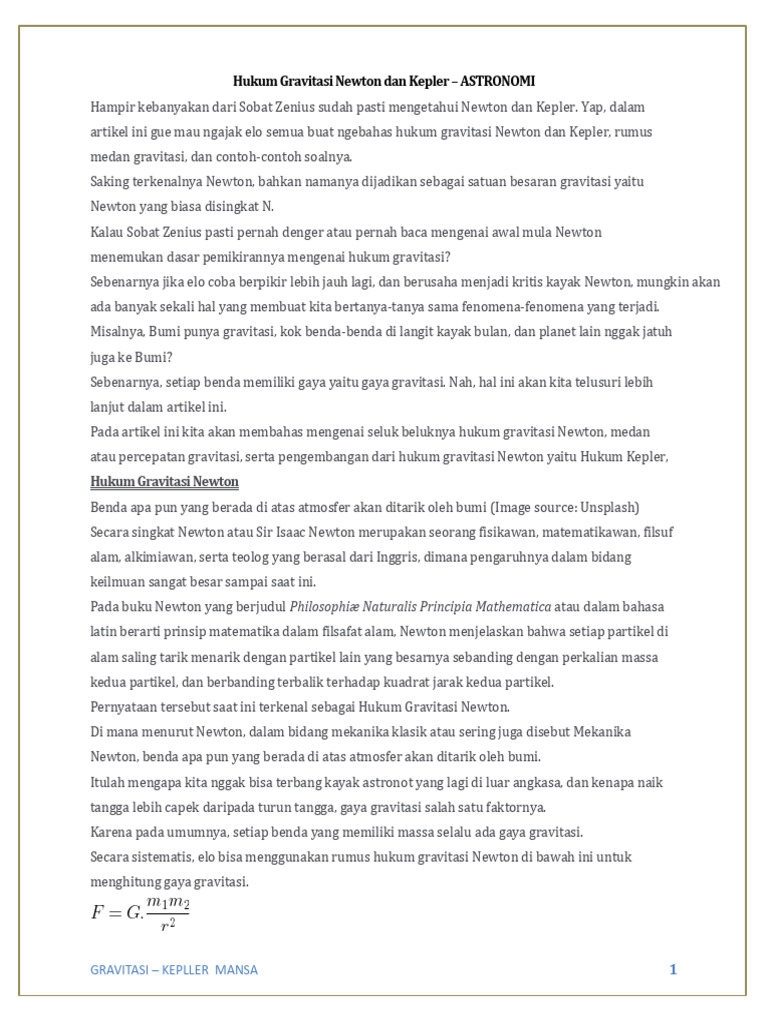 Hukum Gravitasi Newton dan Kepler – ASTRONOMI

Hampir kebanyakan dari Sobat Zenius sudah pasti mengetahui Newton dan Kepler. Yap, dalam artikel ini gue mau ngajak elo semua buat ngebahas hukum gravitasi Newton dan Kepler, rumus medan gravitasi, dan contoh-contoh soalnya.

Saking terkenalnya Newton, bahkan namanya dijadikan sebagai satuan besaran gravitasi yaitu Newton yang biasa disingkat N.

Kalau Sobat Zenius pasti pernah denger atau pernah baca mengenai awal mula Newton menemukan dasar pemikirannya mengenai hukum gravitasi?

Sebenarnya jika elo coba berpikir lebih jauh lagi, dan berusaha menjadi kritis kayak Newton, mungkin akan ada banyak sekali hal yang membuat kita bertanya-tanya sama fenomena-fenomena yang terjadi.

Misalnya, Bumi punya gravitasi, kok benda-benda di langit kayak bulan, dan planet lain nggak jatuh juga ke Bumi?

Sebenarnya, setiap benda memiliki gaya yaitu gaya gravitasi. Nah, hal ini akan kita telusuri lebih lanjut dalam artikel ini.

Pada artikel ini kita akan membahas mengenai seluk beluknya hukum gravitasi Newton, medan atau percepatan gravitasi, serta pengembangan dari hukum gravitasi Newton yaitu Hukum Kepler,

Hukum Gravitasi Newton

Benda apa pun yang berada di atas atmosfer akan ditarik oleh bumi (Image source: Unsplash)

Secara singkat Newton atau Sir Isaac Newton merupakan seorang fisikawan, matematikawan, filsuf alam, alkimiawan, serta teolog yang berasal dari Inggris, dimana pengaruhnya dalam bidang keilmuan sangat besar sampai saat ini.

Pada buku Newton yang berjudul Philosophiæ Naturalis Principia Mathematica atau dalam bahasa latin berarti prinsip matematika dalam filsafat alam, Newton menjelaskan bahwa setiap partikel di alam saling tarik menarik dengan partikel lain yang besarnya sebanding dengan perkalian massa kedua partikel, dan berbanding terbalik terhadap kuadrat jarak kedua partikel.

Pernyataan tersebut saat ini terkenal sebagai Hukum Gravitasi Newton.

Di mana menurut Newton, dalam bidang mekanika klasik atau sering juga disebut Mekanika Newton, benda apa pun yang berada di atas atmosfer akan ditarik oleh bumi.

Itulah mengapa kita nggak bisa terbang kayak astronot yang lagi di luar angkasa, dan kenapa naik tangga lebih capek daripada turun tangga, gaya gravitasi salah satu faktornya.

Karena pada umumnya, setiap benda yang memiliki massa selalu ada gaya gravitasi.

Secara sistematis, elo bisa menggunakan rumus hukum gravitasi Newton di bawah ini untuk menghitung gaya gravitasi.

$F = G.\frac{m_1 m_2}{r^2}$

GRAVITASI – KEPLLER MANSA 1